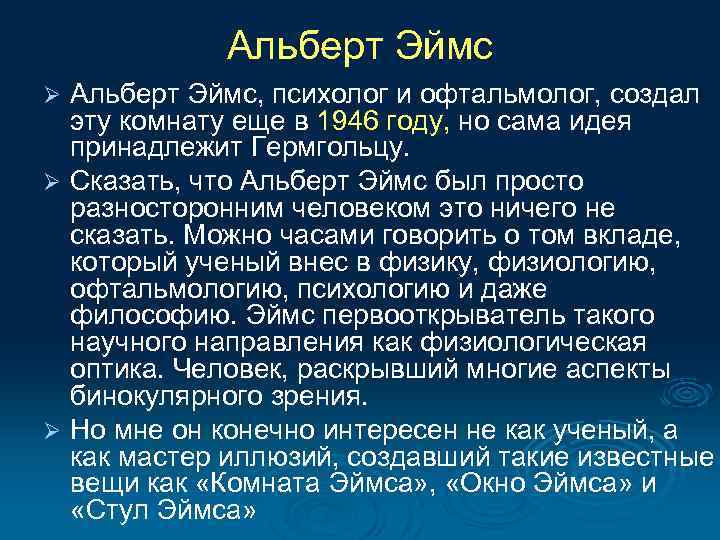 Альберт Эймс

➢ Альберт Эймс, психолог и офтальмолог, создал эту комнату еще в 1946 году, но сама идея принадлежит Гермгольцу.

➢ Сказать, что Альберт Эймс был просто разносторонним человеком это ничего не сказать. Можно часами говорить о том вкладе, который ученый внес в физику, физиологию, офтальмологию, психологию и даже философию. Эймс первооткрыватель такого научного направления как физиологическая оптика. Человек, раскрывший многие аспекты бинокулярного зрения.

➢ Но мне он конечно интересен не как ученый, а как мастер иллюзий, создавший такие известные вещи как «Комната Эймса», «Окно Эймса» и «Стул Эймса»